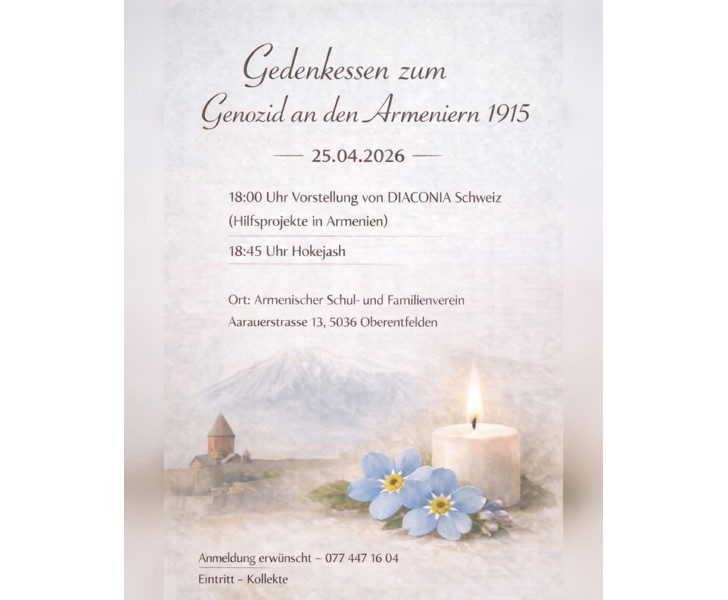 Gedenkessen zum
Genozid an den Armeniern 1915

— 25.04.2026 —

18:00 Uhr Vorstellung von DIACONIA Schweiz
(Hilfsprojekte in Armenien)

18:45 Uhr Hokejash

Ort: Armenischer Schul- und Familienverein
Aarauerstrasse 13, 5036 Oberentfelden

Anmeldung erwünscht – 077 447 16 04
Eintritt – Kollekte